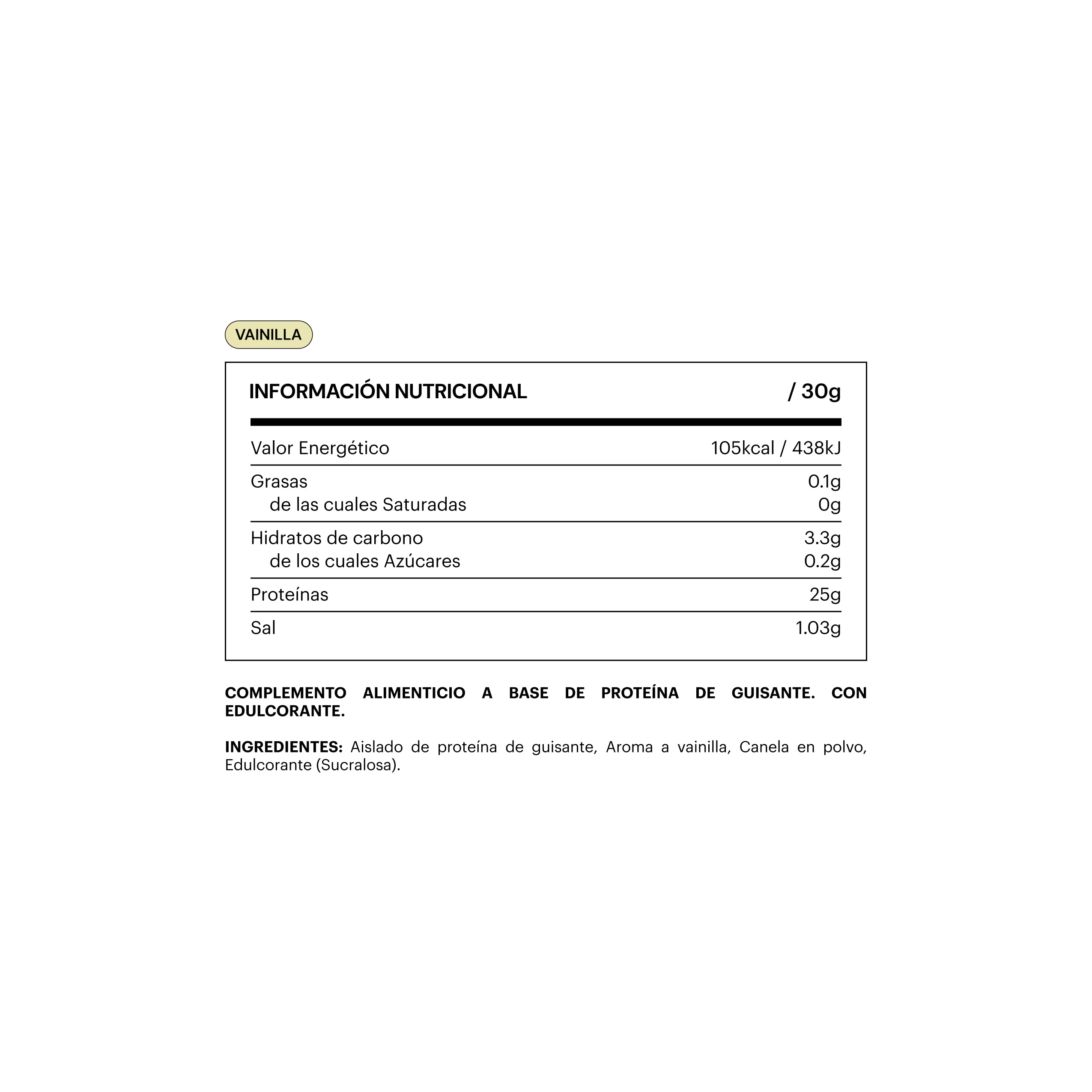 VAINILLA

| INFORMACIÓN NUTRICIONAL | / 30g |
|---|---|
| Valor Energético | 105kcal / 438kJ |
| Grasas | 0.1g |
| de las cuales Saturadas | 0g |
| Hidratos de carbono | 3.3g |
| de los cuales Azúcares | 0.2g |
| Proteínas | 25g |
| Sal | 1.03g |

COMPLEMENTO ALIMENTICIO A BASE DE PROTEÍNA DE GUISANTE. CON EDULCORANTE.

INGREDIENTES: Aislado de proteína de guisante, Aroma a vainilla, Canela en polvo, Edulcorante (Sucralosa).